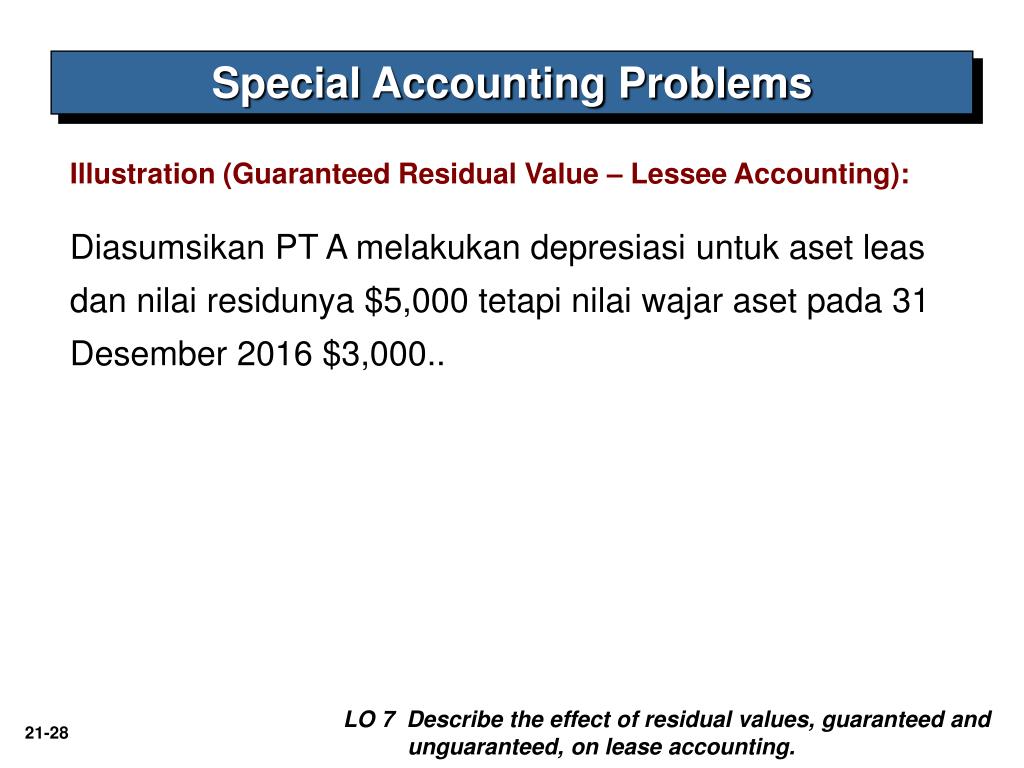 Special Accounting Problems

Illustration (Guaranteed Residual Value – Lessee Accounting):

Diasumsikan PT A melakukan depresiasi untuk aset leas dan nilai residunya \$5,000 tetapi nilai wajar aset pada 31 Desember 2016 \$3,000..

21-28

LO 7 Describe the effect of residual values, guaranteed and unguaranteed, on lease accounting.